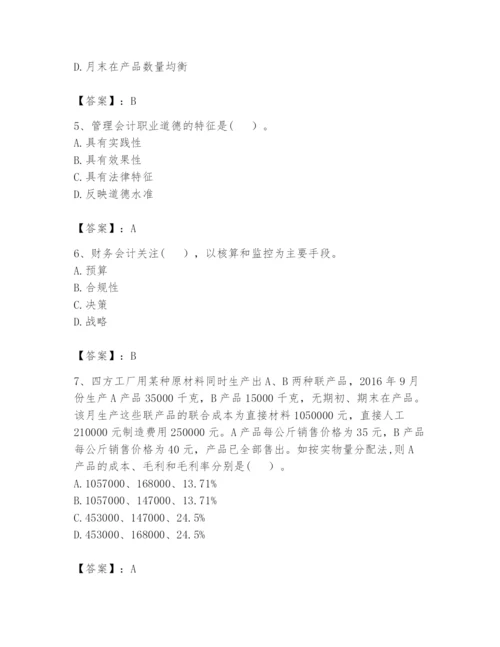 D.月末在产品数量均衡

【答案】：B

5、管理会计职业道德的特征是（ ）。
A.具有实践性
B.具有效果性
C.具有法律特征
D.反映道德水准

【答案】：A

6、财务会计关注（ ），以核算和监控为主要手段。
A.预算
B.合规性
C.决策
D.战略

【答案】：B

7、四方工厂用某种原材料同时生产出A、B两种联产品，2016年9月份生产A产品35000千克，B产品15000千克，无期初、期末在产品。该月生产这些联产品的联合成本为直接材料1050000元，直接人工210000元制造费用250000元。A产品每公斤销售价格为35元，B产品每公斤销售价格为40元，产品已全部售出。如按实物量分配法,则A产品的成本、毛利和毛利率分别是（ ）。
A.1057000、168000、13.71%
B.1057000、147000、13.71%
C.453000、147000、24.5%
D.453000、168000、24.5%

【答案】：A